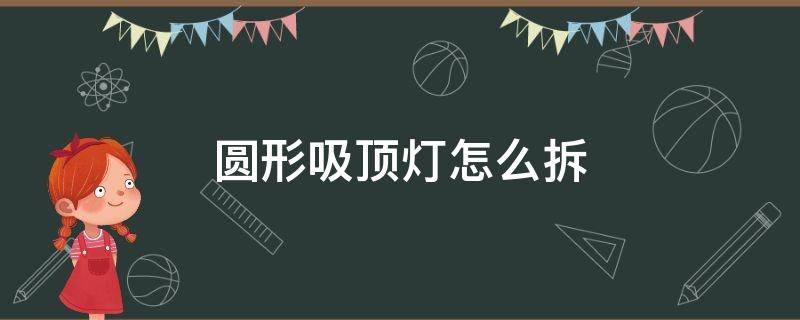 圆形吸顶灯怎么拆